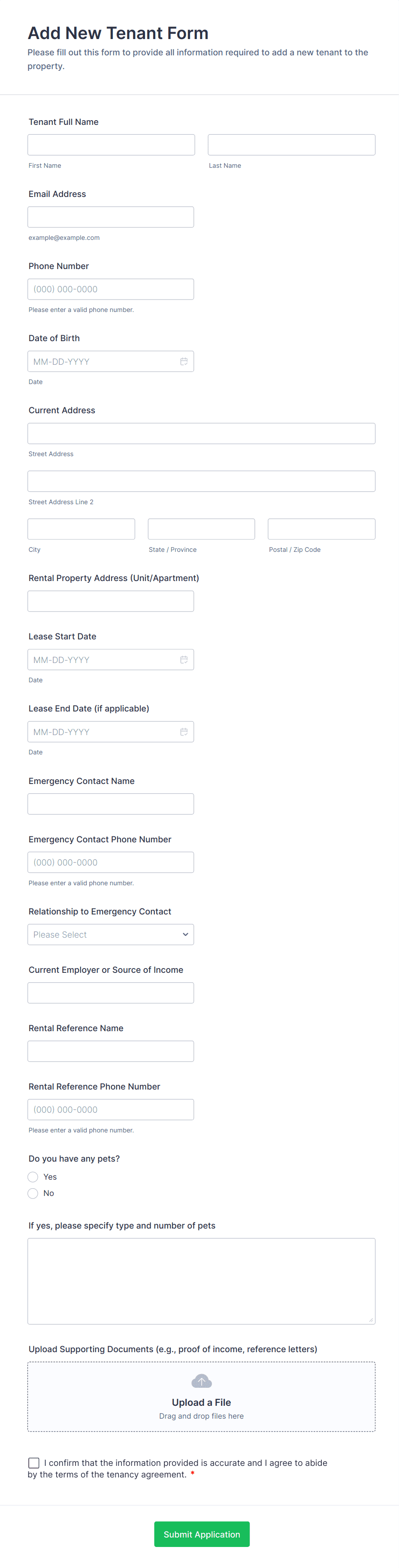 Add New Tenant Form
Please fill out this form to provide all information required to add a new tenant to the property.

Tenant Full Name

First Name

Last Name

Email Address

example@example.com

Phone Number
(000) 000-0000
Please enter a valid phone number.

Date of Birth
MM-DD-YYYY
Date

Current Address

Street Address

Street Address Line 2

City

State / Province

Postal / Zip Code

Rental Property Address (Unit/Apartment)

Lease Start Date
MM-DD-YYYY
Date

Lease End Date (if applicable)
MM-DD-YYYY
Date

Emergency Contact Name

Emergency Contact Phone Number
(000) 000-0000
Please enter a valid phone number.

Relationship to Emergency Contact
Please Select

Current Employer or Source of Income

Rental Reference Name

Rental Reference Phone Number
(000) 000-0000
Please enter a valid phone number.

Do you have any pets?
Yes
No

If yes, please specify type and number of pets

Upload Supporting Documents (e.g., proof of income, reference letters)
Upload a File
Drag and drop files here

I confirm that the information provided is accurate and I agree to abide by the terms of the tenancy agreement. *

Submit Application